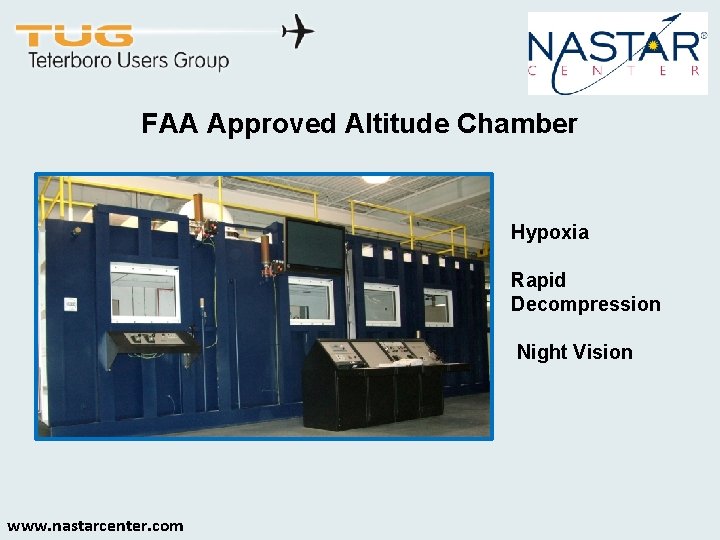 TUG
Teterboro Users Group

NASTAR®
CENTER

FAA Approved Altitude Chamber

Hypoxia

Rapid Decompression

Night Vision

www.nastarcenter.com